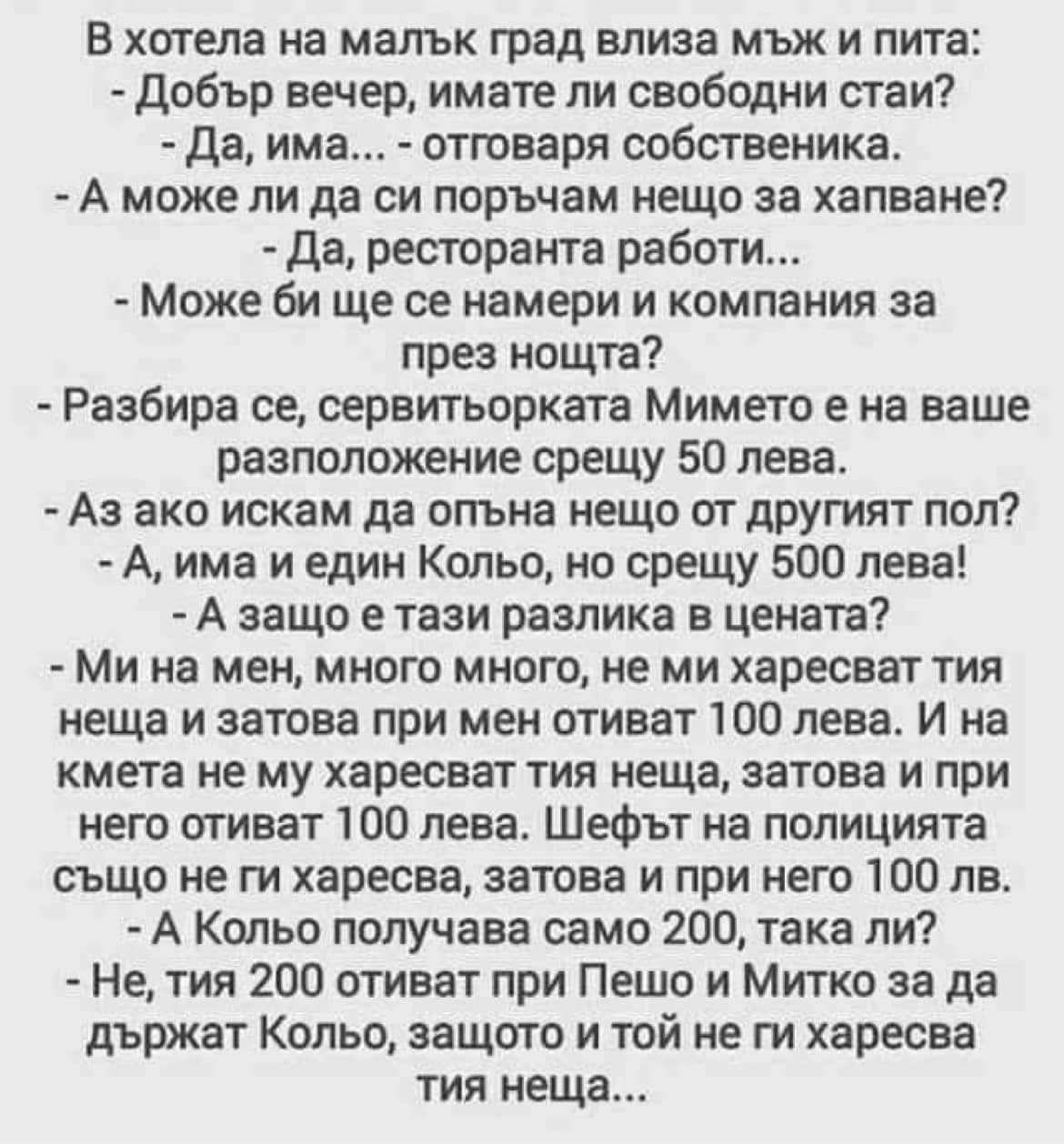 В хотела на малък град влиза мъж и пита:
- Добър вечер, имате ли свободни стаи?
- Да, има... - отговаря собственика.
- А може ли да си поръчам нещо за хапване?
- Да, ресторанта работи...
- Може би ще се намери и компания за през нощта?
- Разбира се, сервитьорката Мимето е на ваше разположение срещу 50 лева.
- Аз ако искам да опъна нещо от другият пол?
- А, има и един Кольо, но срещу 500 лева!
- А защо е тази разлика в цената?
- Ми на мен, много много, не ми харесват тия неща и затова при мен отиват 100 лева. И на кмета не му харесват тия неща, затова и при него отиват 100 лева. Шефът на полицията също не ги харесва, затова и при него 100 лв.
- А Кольо получава само 200, така ли?
- Не, тия 200 отиват при Пешо и Митко за да държат Кольо, защото и той не ги харесва тия неща...